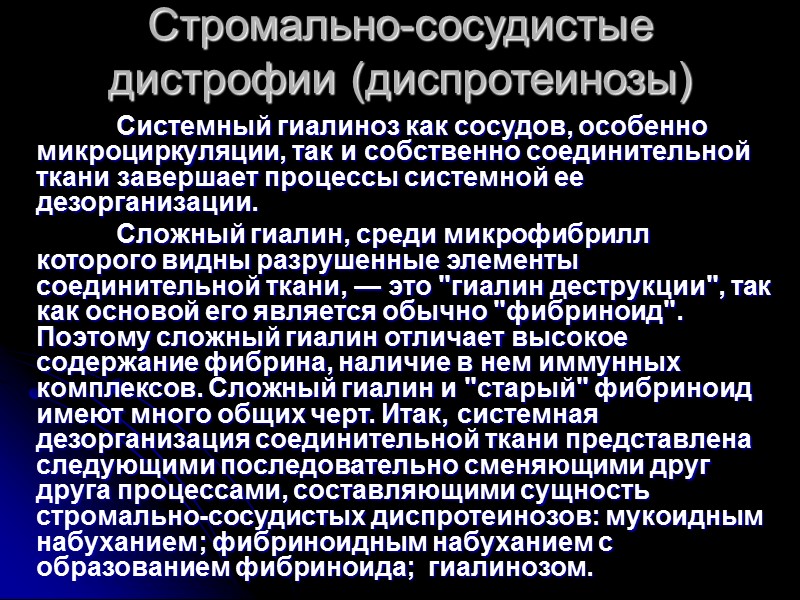 Стромально-сосудистые дистрофии (диспротеинозы)

Системный гиалиноз как сосудов, особенно микроциркуляции, так и собственно соединительной ткани завершает процессы системной ее дезорганизации.

Сложный гиалин, среди микрофибрилл которого видны разрушенные элементы соединительной ткани, — это "гиалин деструкции", так как основой его является обычно "фибриноид". Поэтому сложный гиалин отличает высокое содержание фибрина, наличие в нем иммунных комплексов. Сложный гиалин и "старый" фибриноид имеют много общих черт. Итак, системная дезорганизация соединительной ткани представлена следующими последовательно сменяющими друг друга процессами, составляющими сущность стромально-сосудистых диспротеинозов: мукоидным набуханием; фибриноидным набуханием с образованием фибриноида; гиалинозом.